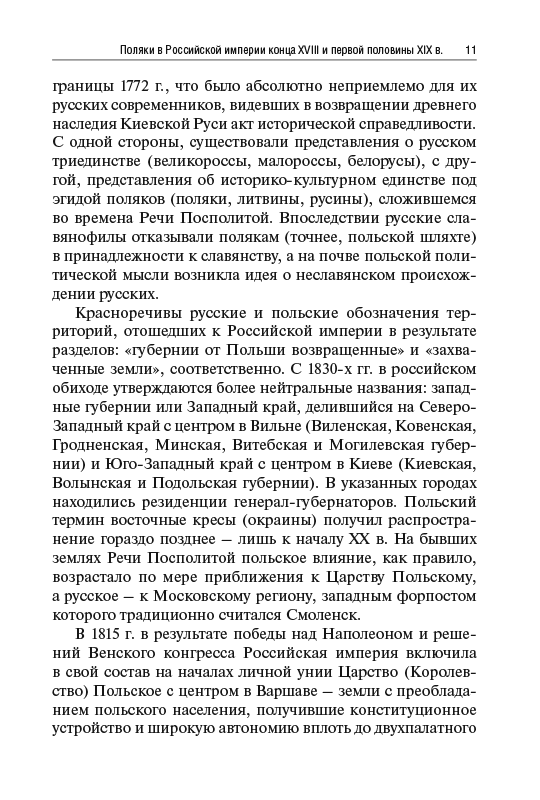 Поляки в Российской империи конца XVIII и первой половины XIX в. 11

границы 1772 г., что было абсолютно неприемлемо для их русских современников, видевших в возвращении древнего наследия Киевской Руси акт исторической справедливости. С одной стороны, существовали представления о русском триединстве (великороссы, малороссы, белорусы), с другой, представления об историко-культурном единстве под эгидой поляков (поляки, литвины, русины), сложившемся во времена Речи Посполитой. Впоследствии русские славянофилы отказывали полякам (точнее, польской шляхте) в принадлежности к славянству, а на почве польской политической мысли возникла идея о неславянском происхождении русских.

Красноречивы русские и польские обозначения территорий, отошедших к Российской империи в результате разделов: «губернии от Польши возвращенные» и «захваченные земли», соответственно. С 1830-х гг. в российском обиходе утверждаются более нейтральные названия: западные губернии или Западный край, делившийся на Северо-Западный край с центром в Вильне (Виленская, Ковенская, Гродненская, Минская, Витебская и Могилевская губернии) и Юго-Западный край с центром в Киеве (Киевская, Волынская и Подольская губернии). В указанных городах находились резиденции генерал-губернаторов. Польский термин восточные кресы (окраины) получил распространение гораздо позднее — лишь к началу XX в. На бывших землях Речи Посполитой польское влияние, как правило, возрастало по мере приближения к Царству Польскому, а русское — к Московскому региону, западным форпостом которого традиционно считался Смоленск.

В 1815 г. в результате победы над Наполеоном и решений Венского конгресса Российская империя включила в свой состав на началах личной унии Царство (Королевство) Польское с центром в Варшаве — земли с преобладанием польского населения, получившие конституционное устройство и широкую автономию вплоть до двухпалатного